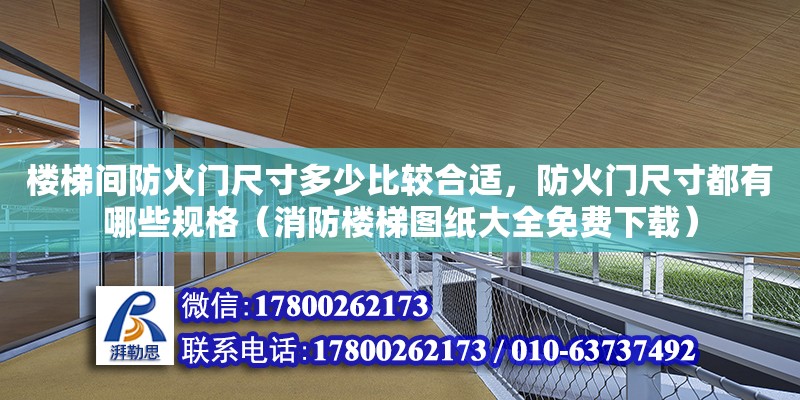 楼梯间防火门尺寸多少比较合适，防火门尺寸都有哪些规格（消防楼梯图纸大全免费下载）

湃勒思

微信:17800262173
联系电话:17800262173 / 010-63737492